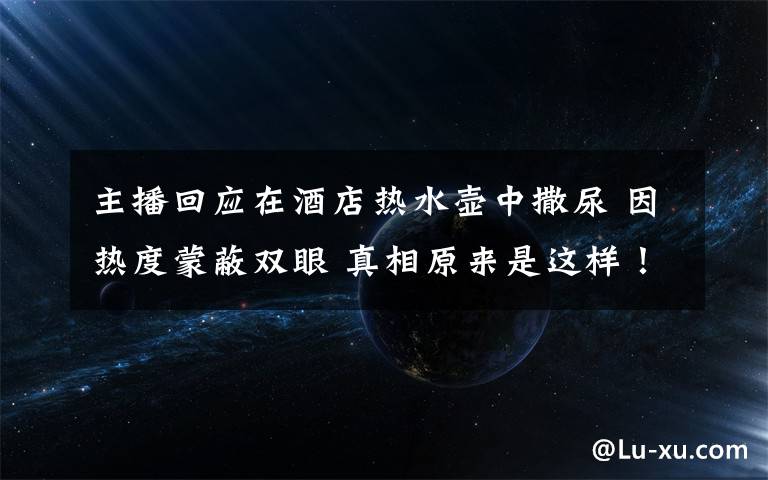 主播回应在酒店热水壶中撒尿 因热度蒙蔽双眼 真相原来是这样！

@Lu-xu.com